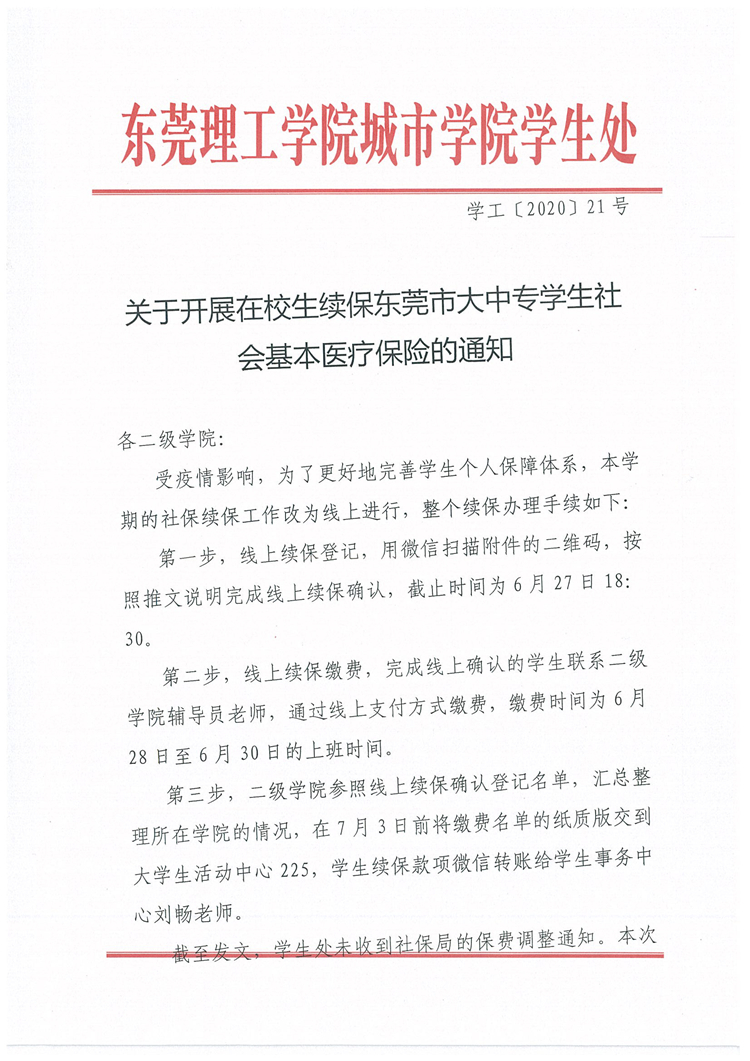 东莞理工学院城市学院学生处

学工〔2020〕21号

关于开展在校生续保东莞市大中专学生社会基本医疗保险的通知

各二级学院：

受疫情影响，为了更好地完善学生个人保障体系，本学期的社保续保工作改为线上进行，整个续保办理手续如下：

第一步，线上续保登记，用微信扫描附件的二维码，按照推文说明完成线上续保确认，截止时间为6月27日18:30。

第二步，线上续保缴费，完成线上确认的学生联系二级学院辅导员老师，通过线上支付方式缴费，缴费时间为6月28日至6月30日的上班时间。

第三步，二级学院参照线上续保确认登记名单，汇总整理所在学院的情况，在7月3日前将缴费名单的纸质版交到大学生活动中心225，学生续保款项微信转账给学生事务中心刘畅老师。

截至发文，学生处未收到社保局的保费调整通知。本次